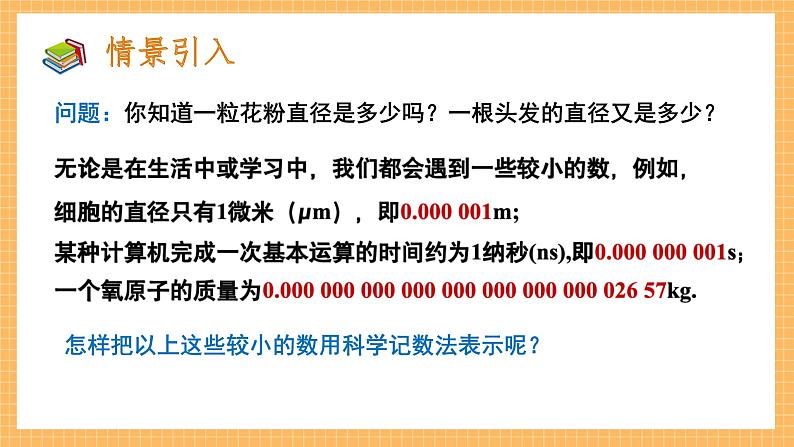 情景引入

问题：你知道一粒花粉直径是多少吗？一根头发的直径又是多少？

无论是在生活中或学习中，我们都会遇到一些较小的数，例如，

细胞的直径只有1微米（$\mu$m），即0.000 001m;

某种计算机完成一次基本运算的时间约为1纳秒(ns),即0.000 000 001s；

一个氧原子的质量为0.000 000 000 000 000 000 000 000 026 57kg.

怎样把以上这些较小的数用科学记数法表示呢？